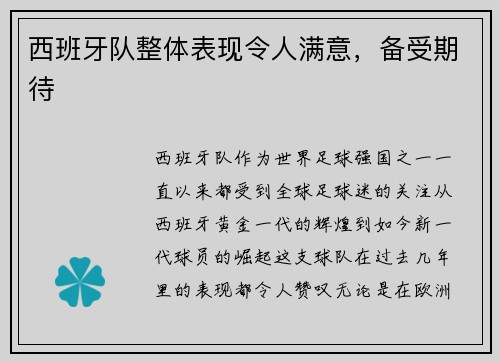 西班牙队整体表现令人满意，备受期待

西班牙队作为世界足球强国之一一直以来都受到全球足球迷的关注从西班牙黄金一代的辉煌到如今新一代球员的崛起这支球队在过去几年里的表现都令人赞叹无论是在欧洲